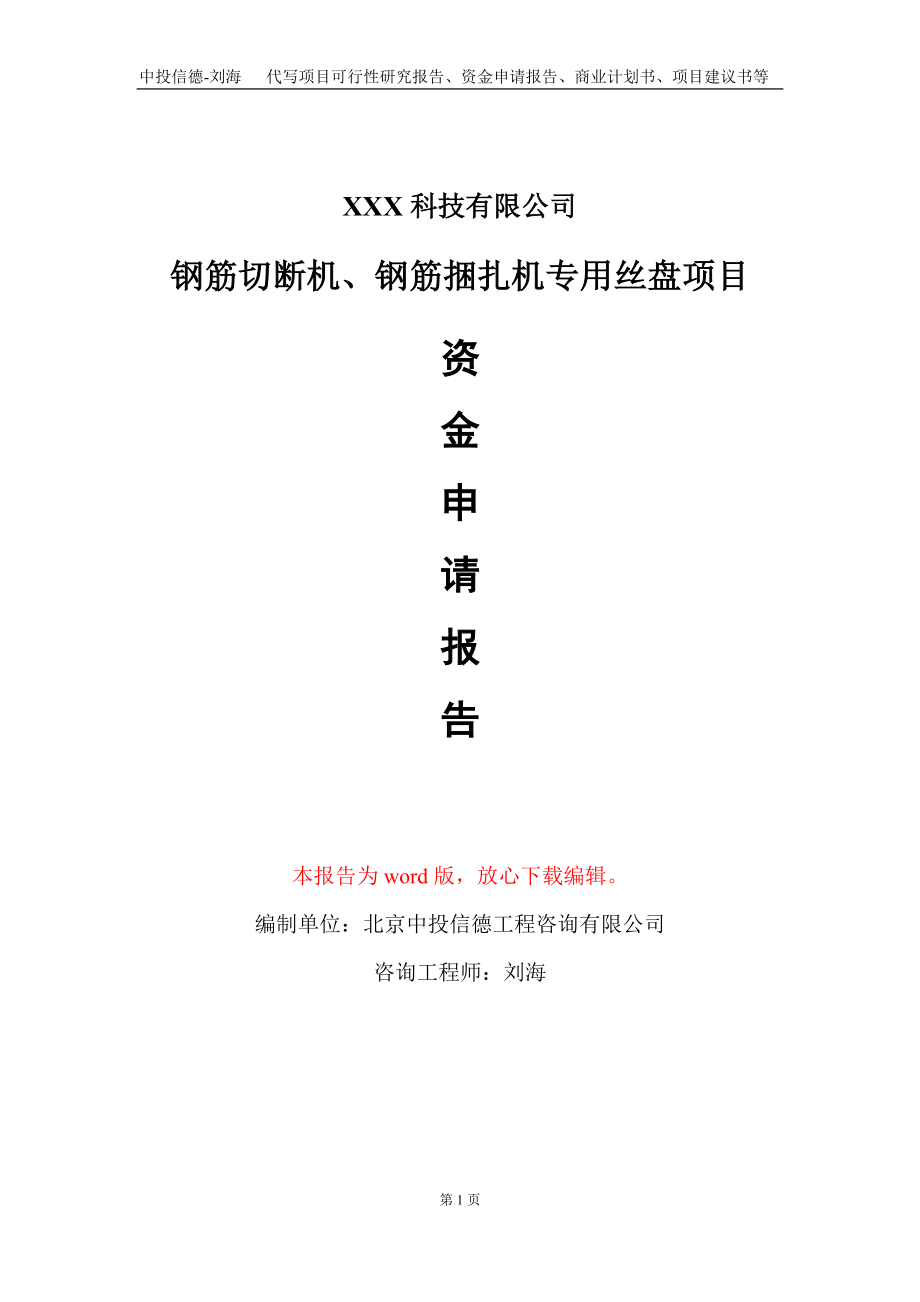 中投信德-刘海　代写项目可行性研究报告、资金申请报告、商业计划书、项目建议书等

XXX 科技有限公司

钢筋切断机、钢筋捆扎机专用丝盘项目

资

金

申

请

报

告

本报告为 word 版，放心下载编辑。

编制单位：北京中投信德工程咨询有限公司

咨询工程师：刘海

第 1 页